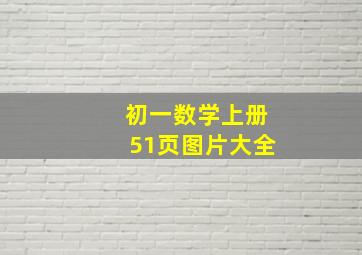 初一数学上册
51页图片大全